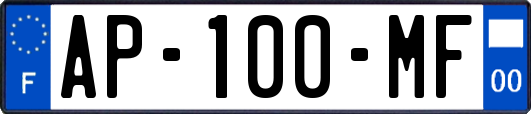 F
AP-100-MF
00